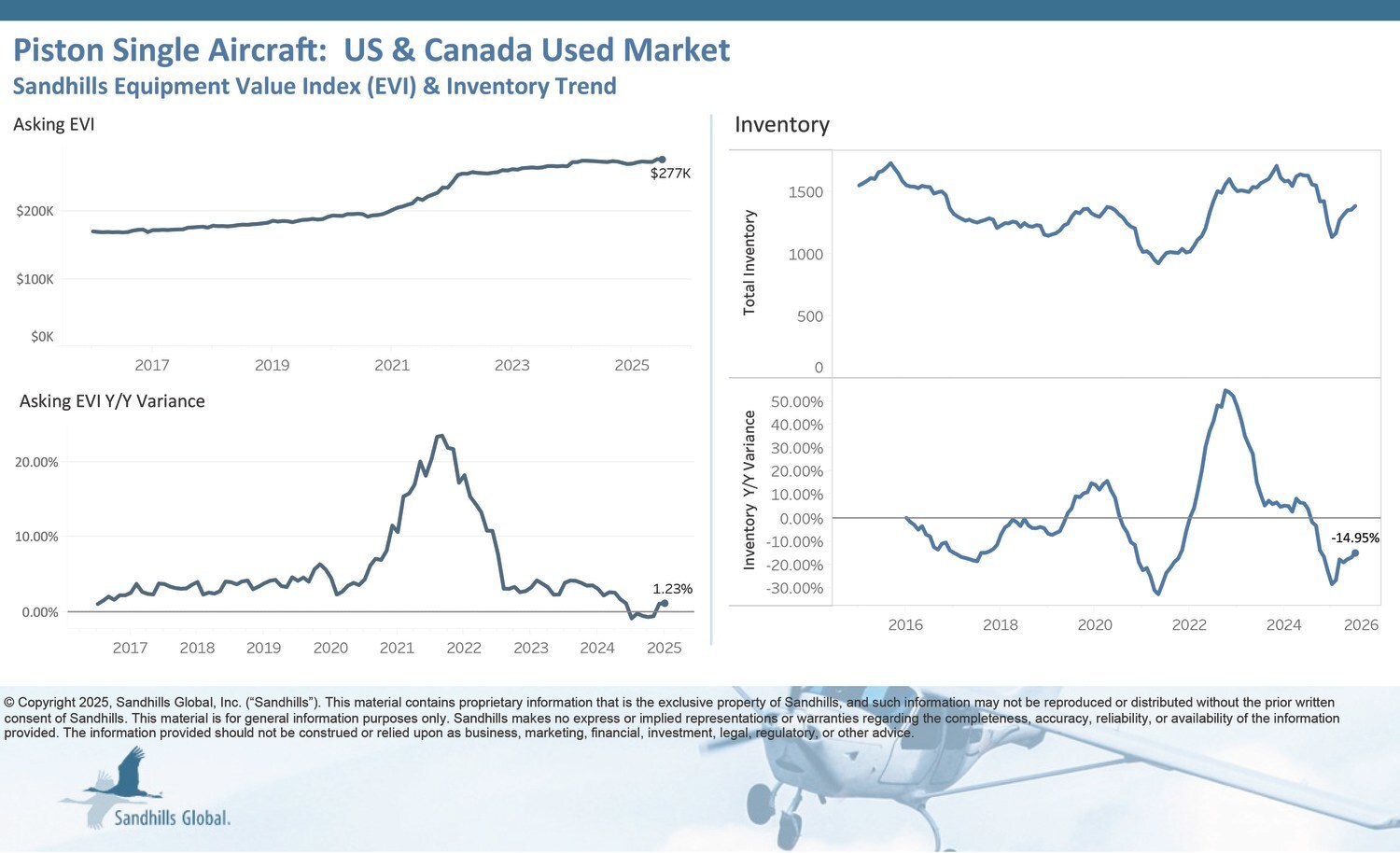 Piston Single Aircraft: US & Canada Used Market
Sandhills Equipment Value Index (EVI) & Inventory Trend

Asking EVI

$277K
$200K
$100K
$0K
2017 2019 2021 2023 2025

Asking EVI Y/Y Variance

20.00%
10.00%
0.00%
1.23%
2017 2018 2019 2020 2021 2022 2023 2024 2025

Inventory

Total Inventory
1500
1000
500
0

Inventory Y/Y Variance
50.00%
40.00%
30.00%
20.00%
10.00%
0.00%
-10.00%
-20.00%
-30.00%
-14.95%
2016 2018 2020 2022 2024 2026

© Copyright 2025, Sandhills Global, Inc. ("Sandhills"). This material contains proprietary information that is the exclusive property of Sandhills, and such information may not be reproduced or distributed without the prior written consent of Sandhills. This material is for general information purposes only. Sandhills makes no express or implied representations or warranties regarding the completeness, accuracy, reliability, or availability of the information provided. The information provided should not be construed or relied upon as business, marketing, financial, investment, legal, regulatory, or other advice.

Sandhills Global.